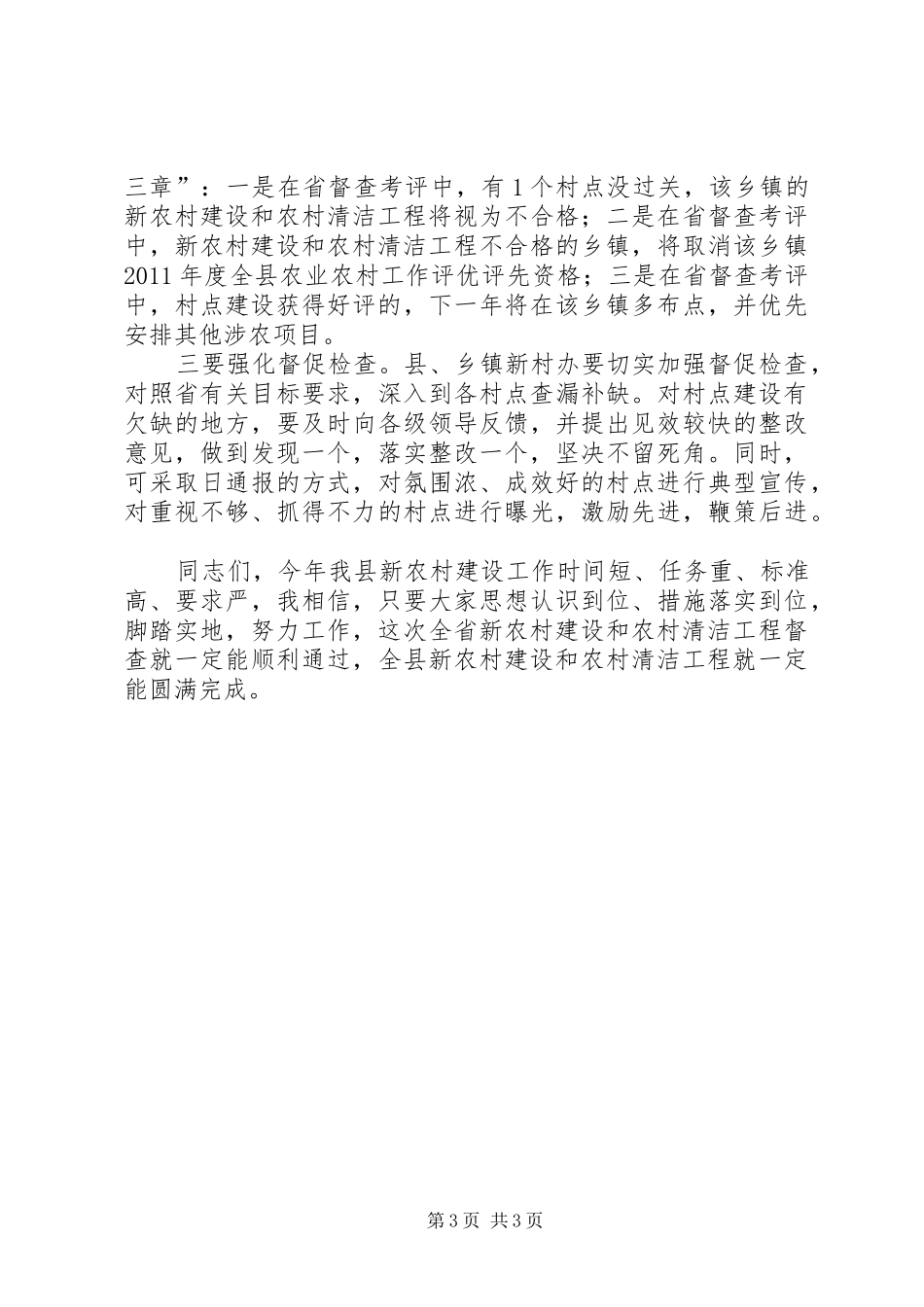 三章”：一是在省督查考评中，有1个村点没过关，该乡镇的新农村建设和农村清洁工程将视为不合格；二是在省督查考评中，新农村建设和农村清洁工程不合格的乡镇，将取消该乡镇2011年度全县农业农村工作评优评先资格；三是在省督查考评中，村点建设获得好评的，下一年将在该乡镇多布点，并优先安排其他涉农项目。

三要强化督促检查。县、乡镇新村办要切实加强督促检查，对照省有关目标要求，深入到各村点查漏补缺。对村点建设有欠缺的地方，要及时向各级领导反馈，并提出见效较快的整改意见，做到发现一个，落实整改一个，坚决不留死角。同时，可采取日通报的方式，对氛围浓、成效好的村点进行典型宣传，对重视不够、抓得不力的村点进行曝光，激励先进，鞭策后进。

同志们，今年我县新农村建设工作时间短、任务重、标准高、要求严，我相信，只要大家思想认识到位、措施落实到位，脚踏实地，努力工作，这次全省新农村建设和农村清洁工程督查就一定能顺利通过，全县新农村建设和农村清洁工程就一定能圆满完成。

第3页 共3页